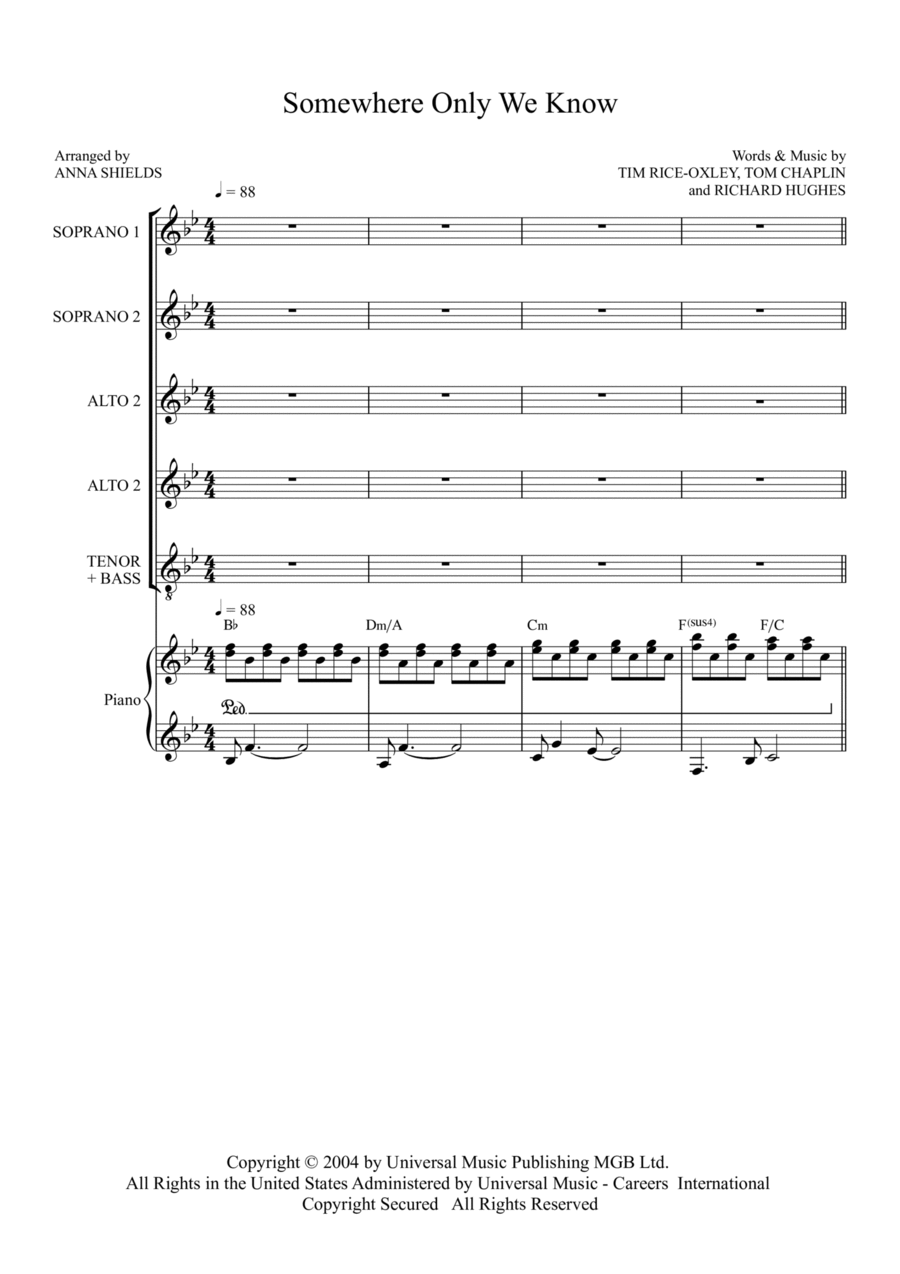 Somewhere Only We Know

Arranged by
ANNA SHIELDS

Words & Music by
TIM RICE-OXLEY, TOM CHAPLIN
and RICHARD HUGHES

♩ = 88

SOPRANO 1

SOPRANO 2

ALTO 2

ALTO 2

TENOR
+ BASS

♩ = 88

B♭

Dm/A

Cm

F(sus4)

F/C

Piano

Ped.

Copyright © 2004 by Universal Music Publishing MGB Ltd.
All Rights in the United States Administered by Universal Music - Careers International
Copyright Secured All Rights Reserved